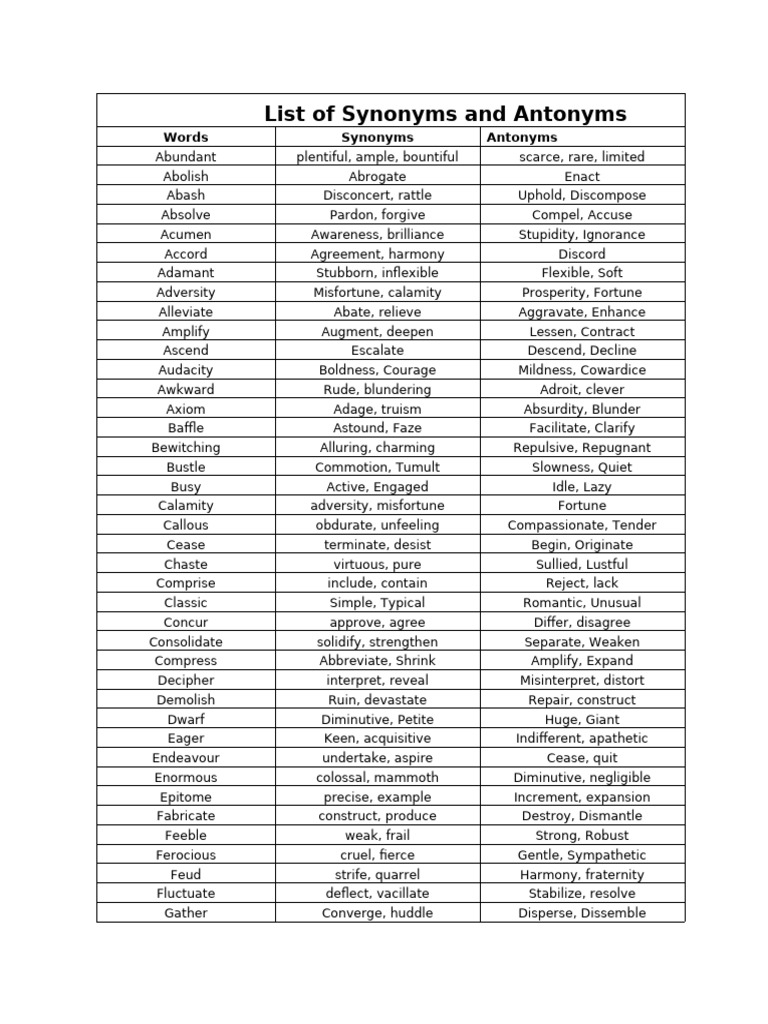 List of Synonyms and Antonyms

| Words | Synonyms | Antonyms |
|---|---|---|
| Abundant | plentiful, ample, bountiful | scarce, rare, limited |
| Abolish | Abrogate | Enact |
| Abash | Disconcert, rattle | Uphold, Discompose |
| Absolve | Pardon, forgive | Compel, Accuse |
| Acumen | Awareness, brilliance | Stupidity, Ignorance |
| Accord | Agreement, harmony | Discord |
| Adamant | Stubborn, inflexible | Flexible, Soft |
| Adversity | Misfortune, calamity | Prosperity, Fortune |
| Alleviate | Abate, relieve | Aggravate, Enhance |
| Amplify | Augment, deepen | Lessen, Contract |
| Ascend | Escalate | Descend, Decline |
| Audacity | Boldness, Courage | Mildness, Cowardice |
| Awkward | Rude, blundering | Adroit, clever |
| Axiom | Adage, truism | Absurdity, Blunder |
| Baffle | Astound, Faze | Facilitate, Clarify |
| Bewitching | Alluring, charming | Repulsive, Repugnant |
| Bustle | Commotion, Tumult | Slowness, Quiet |
| Busy | Active, Engaged | Idle, Lazy |
| Calamity | adversity, misfortune | Fortune |
| Callous | obdurate, unfeeling | Compassionate, Tender |
| Cease | terminate, desist | Begin, Originate |
| Chaste | virtuous, pure | Sullied, Lustful |
| Comprise | include, contain | Reject, lack |
| Classic | Simple, Typical | Romantic, Unusual |
| Concur | approve, agree | Differ, disagree |
| Consolidate | solidify, strengthen | Separate, Weaken |
| Compress | Abbreviate, Shrink | Amplify, Expand |
| Decipher | interpret, reveal | Misinterpret, distort |
| Demolish | Ruin, devastate | Repair, construct |
| Dwarf | Diminutive, Petite | Huge, Giant |
| Eager | Keen, acquisitive | Indifferent, apathetic |
| Endeavour | undertake, aspire | Cease, quit |
| Enormous | colossal, mammoth | Diminutive, negligible |
| Epitome | precise, example | Increment, expansion |
| Fabricate | construct, produce | Destroy, Dismantle |
| Feeble | weak, frail | Strong, Robust |
| Ferocious | cruel, fierce | Gentle, Sympathetic |
| Feud | strife, quarrel | Harmony, fraternity |
| Fluctuate | deflect, vacillate | Stabilize, resolve |
| Gather | Converge, huddle | Disperse, Dissemble |